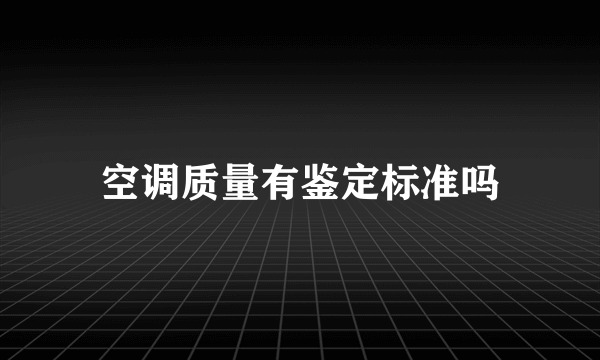 空调质量有鉴定标准吗